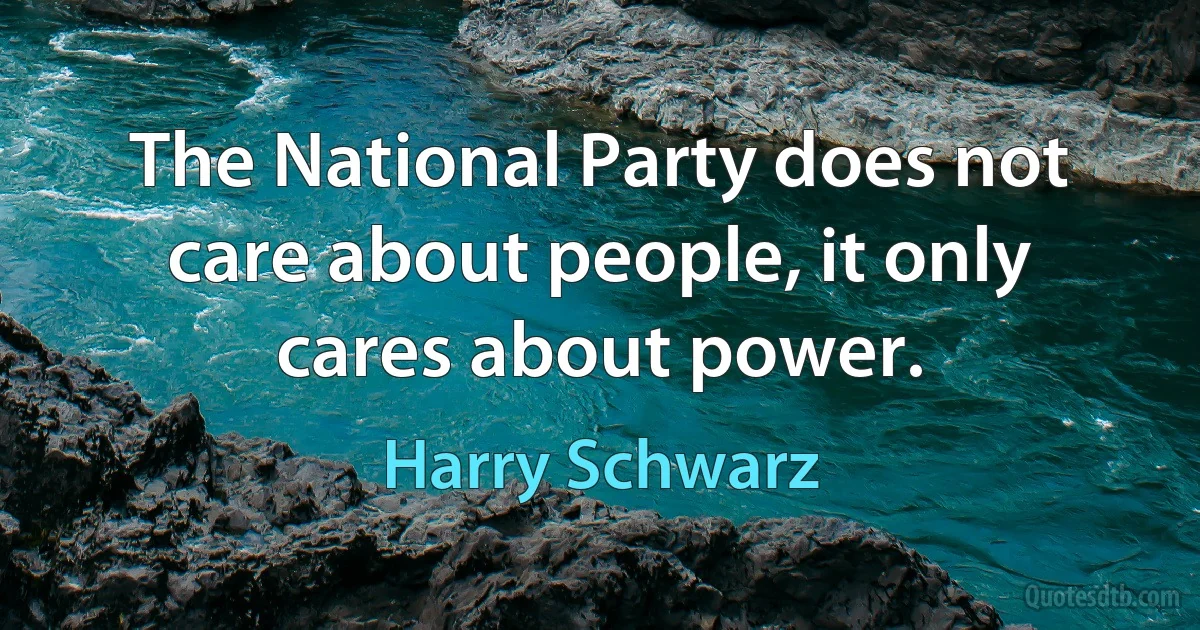 The National Party does not care about people, it only cares about power.

Harry Schwarz

Quotesdtb.com